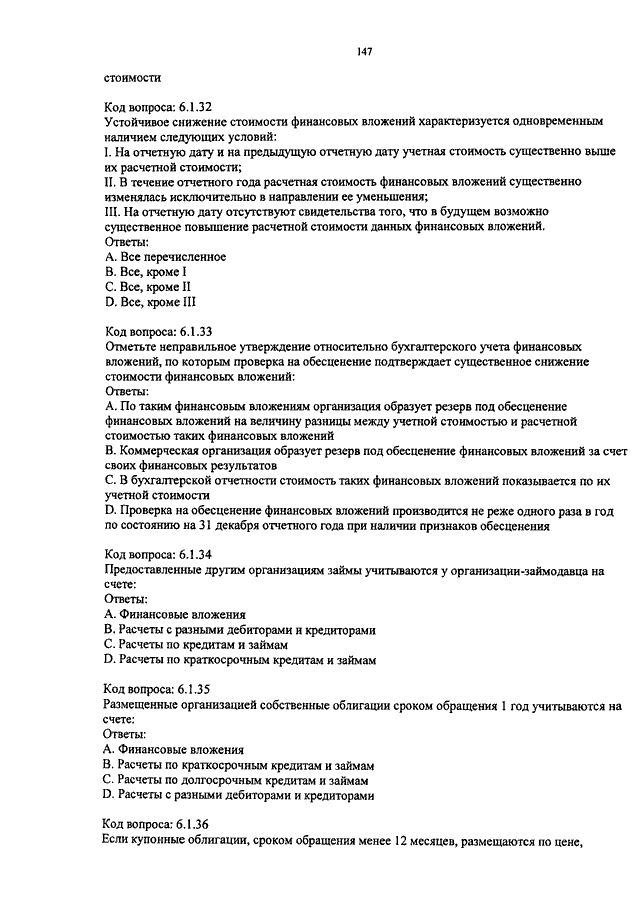 147

стоимости

Код вопроса: 6.1.32
Устойчивое снижение стоимости финансовых вложений характеризуется одновременным наличием следующих условий:
I. На отчетную дату и на предыдущую отчетную дату учетная стоимость существенно выше их расчетной стоимости;
II. В течение отчетного года расчетная стоимость финансовых вложений существенно изменялась исключительно в направлении ее уменьшения;
III. На отчетную дату отсутствуют свидетельства того, что в будущем возможно существенное повышение расчетной стоимости данных финансовых вложений.
Ответы:
A. Все перечисленное
B. Все, кроме I
C. Все, кроме II
D. Все, кроме III

Код вопроса: 6.1.33
Отметьте неправильное утверждение относительно бухгалтерского учета финансовых вложений, по которым проверка на обесценение подтверждает существенное снижение стоимости финансовых вложений:
Ответы:
A. По таким финансовым вложениям организация образует резерв под обесценение финансовых вложений на величину разницы между учетной стоимостью и расчетной стоимостью таких финансовых вложений
B. Коммерческая организация образует резерв под обесценение финансовых вложений за счет своих финансовых результатов
C. В бухгалтерской отчетности стоимость таких финансовых вложений показывается по их учетной стоимости
D. Проверка на обесценение финансовых вложений производится не реже одного раза в год по состоянию на 31 декабря отчетного года при наличии признаков обесценения

Код вопроса: 6.1.34
Предоставленные другим организациям займы учитываются у организации-займодавца на счете:
Ответы:
A. Финансовые вложения
B. Расчеты с разными дебиторами и кредиторами
C. Расчеты по кредитам и займам
D. Расчеты по краткосрочным кредитам и займам

Код вопроса: 6.1.35
Размещенные организацией собственные облигации сроком обращения 1 год учитываются на счете:
Ответы:
A. Финансовые вложения
B. Расчеты по краткосрочным кредитам и займам
C. Расчеты по долгосрочным кредитам и займам
D. Расчеты с разными дебиторами и кредиторами

Код вопроса: 6.1.36
Если купонные облигации, сроком обращения менее 12 месяцев, размещаются по цене,